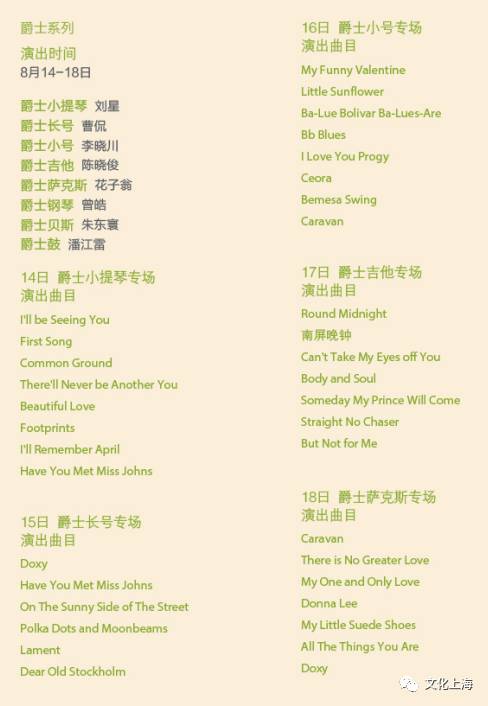 爵士系列

演出时间
8月14-18日

爵士小提琴 刘星
爵士长号 曹侃
爵士小号 李晓川
爵士吉他 陈晓俊
爵士萨克斯 花子翁
爵士钢琴 曾皓
爵士贝斯 朱东寰
爵士鼓 潘江雷

14日 爵士小提琴专场
演出曲目
I'll be Seeing You
First Song
Common Ground
There'll Never be Another You
Beautiful Love
Footprints
I'll Remember April
Have You Met Miss Johns

15日 爵士长号专场
演出曲目
Doxy
Have You Met Miss Johns
On The Sunny Side of The Street
Polka Dots and Moonbeams
Lament
Dear Old Stockholm

16日 爵士小号专场
演出曲目
My Funny Valentine
Little Sunflower
Ba-Lue Bolivar Ba-Lues-Are
Bb Blues
I Love You Progy
Ceora
Bemesa Swing
Caravan

17日 爵士吉他专场
演出曲目
Round Midnight
南屏晚钟
Can't Take My Eyes off You
Body and Soul
Someday My Prince Will Come
Straight No Chaser
But Not for Me

18日 爵士萨克斯专场
演出曲目
Caravan
There is No Greater Love
My One and Only Love
Donna Lee
My Little Suede Shoes
All The Things You Are
Doxy

文化上海